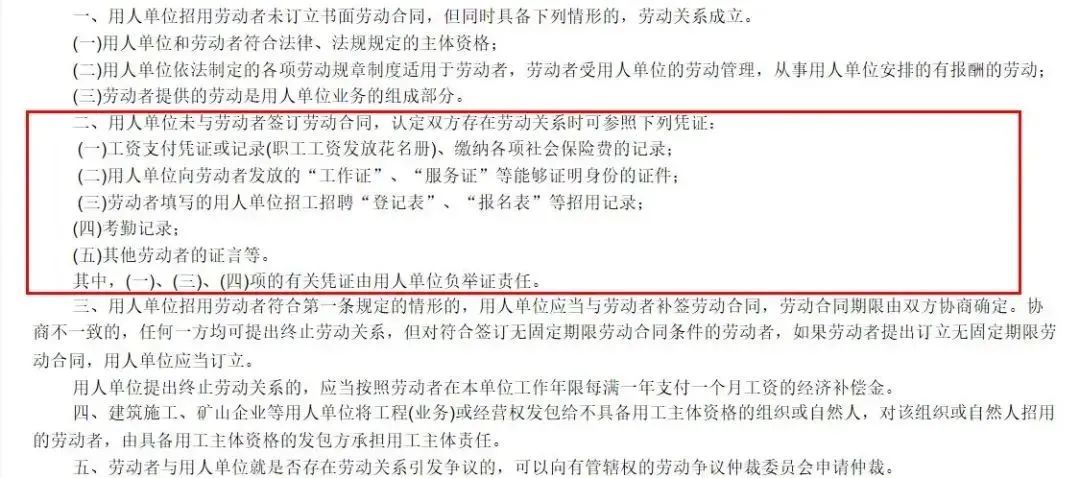 一、用人单位招用劳动者未订立书面劳动合同，但同时具备下列情形的，劳动关系成立。

(一)用人单位和劳动者符合法律、法规规定的主体资格；

(二)用人单位依法制定的各项劳动规章制度适用于劳动者，劳动者受用人单位的劳动管理，从事用人单位安排的有报酬的劳动；

(三)劳动者提供的劳动是用人单位业务的组成部分。

二、用人单位未与劳动者签订劳动合同，认定双方存在劳动关系时可参照下列凭证：

(一)工资支付凭证或记录(职工工资发放花名册)、缴纳各项社会保险费的记录；

(二)用人单位向劳动者发放的“工作证”、“服务证”等能够证明身份的证件；

(三)劳动者填写的用人单位招工招聘“登记表”、“报名表”等招用记录；

(四)考勤记录；

(五)其他劳动者的证言等。

其中，(一)、(三)、(四)项的有关凭证由用人单位负举证责任。

三、用人单位招用劳动者符合第一条规定的情形的，用人单位应当与劳动者补签劳动合同，劳动合同期限由双方协商确定。协商不一致的，任何一方均可提出终止劳动关系，但对符合签订无固定期限劳动合同条件的劳动者，如果劳动者提出订立无固定期限劳动合同，用人单位应当订立。

用人单位提出终止劳动关系的，应当按照劳动者在本单位工作年限每满一年支付一个月工资的经济补偿金。

四、建筑施工、矿山企业等用人单位将工程(业务)或经营权发包给不具备用工主体资格的组织或自然人，对该组织或自然人招用的劳动者，由具备用工主体资格的发包方承担用工主体责任。

五、劳动者与用人单位就是否存在劳动关系引发争议的，可以向有管辖权的劳动争议仲裁委员会申请仲裁。